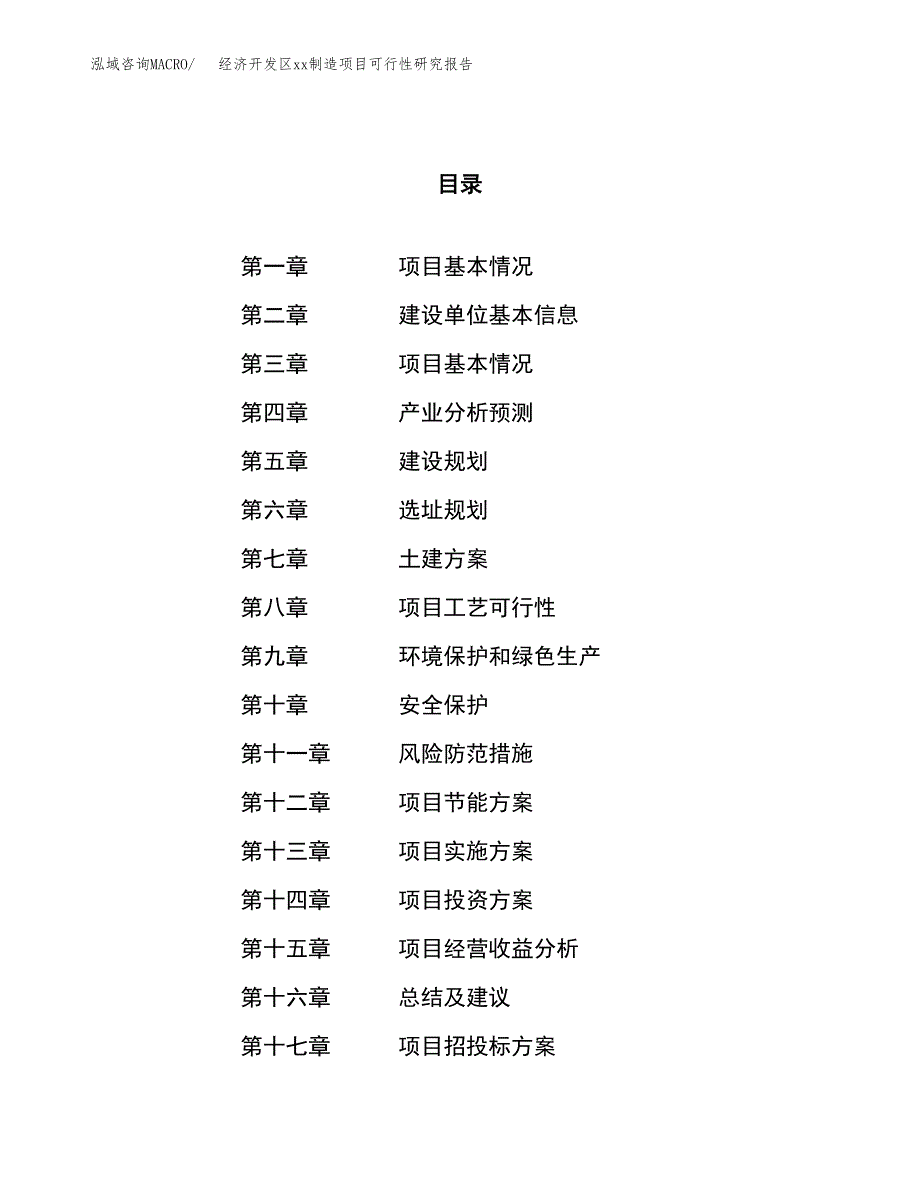 泓域咨询MACRO/　经济开发区xx制造项目可行性研究报告

目录

第一章　项目基本情况
第二章　建设单位基本信息
第三章　项目基本情况
第四章　产业分析预测
第五章　建设规划
第六章　选址规划
第七章　土建方案
第八章　项目工艺可行性
第九章　环境保护和绿色生产
第十章　安全保护
第十一章　风险防范措施
第十二章　项目节能方案
第十三章　项目实施方案
第十四章　项目投资方案
第十五章　项目经营收益分析
第十六章　总结及建议
第十七章　项目招投标方案